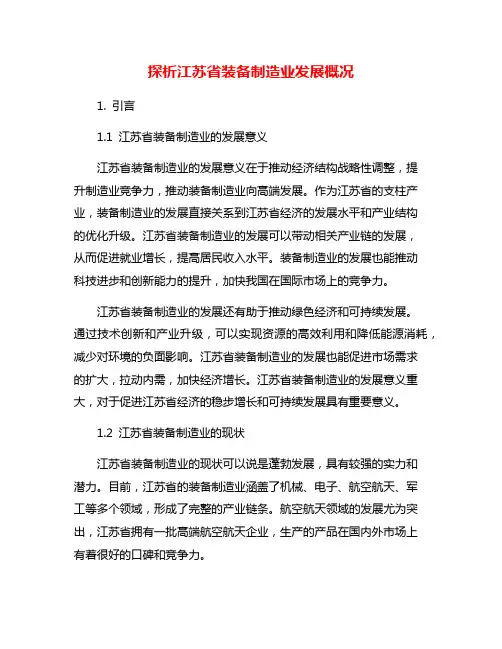 探析江苏省装备制造业发展概况

1. 引言

1.1 江苏省装备制造业的发展意义

江苏省装备制造业的发展意义在于推动经济结构战略性调整，提升制造业竞争力，推动装备制造业向高端发展。作为江苏省的支柱产业，装备制造业的发展直接关系到江苏省经济的发展水平和产业结构的优化升级。江苏省装备制造业的发展可以带动相关产业链的发展，从而促进就业增长，提高居民收入水平。装备制造业的发展也能推动科技进步和创新能力的提升，加快我国在国际市场上的竞争力。

江苏省装备制造业的发展还有助于推动绿色经济和可持续发展。通过技术创新和产业升级，可以实现资源的高效利用和降低能源消耗，减少对环境的负面影响。江苏省装备制造业的发展也能促进市场需求的扩大，拉动内需，加快经济增长。江苏省装备制造业的发展意义重大，对于促进江苏省经济的稳步增长和可持续发展具有重要意义。

1.2 江苏省装备制造业的现状

江苏省装备制造业的现状可以说是蓬勃发展，具有较强的实力和潜力。目前，江苏省的装备制造业涵盖了机械、电子、航空航天、军工等多个领域，形成了完整的产业链条。航空航天领域的发展尤为突出，江苏省拥有一批高端航空航天企业，生产的产品在国内外市场上有着很好的口碑和竞争力。